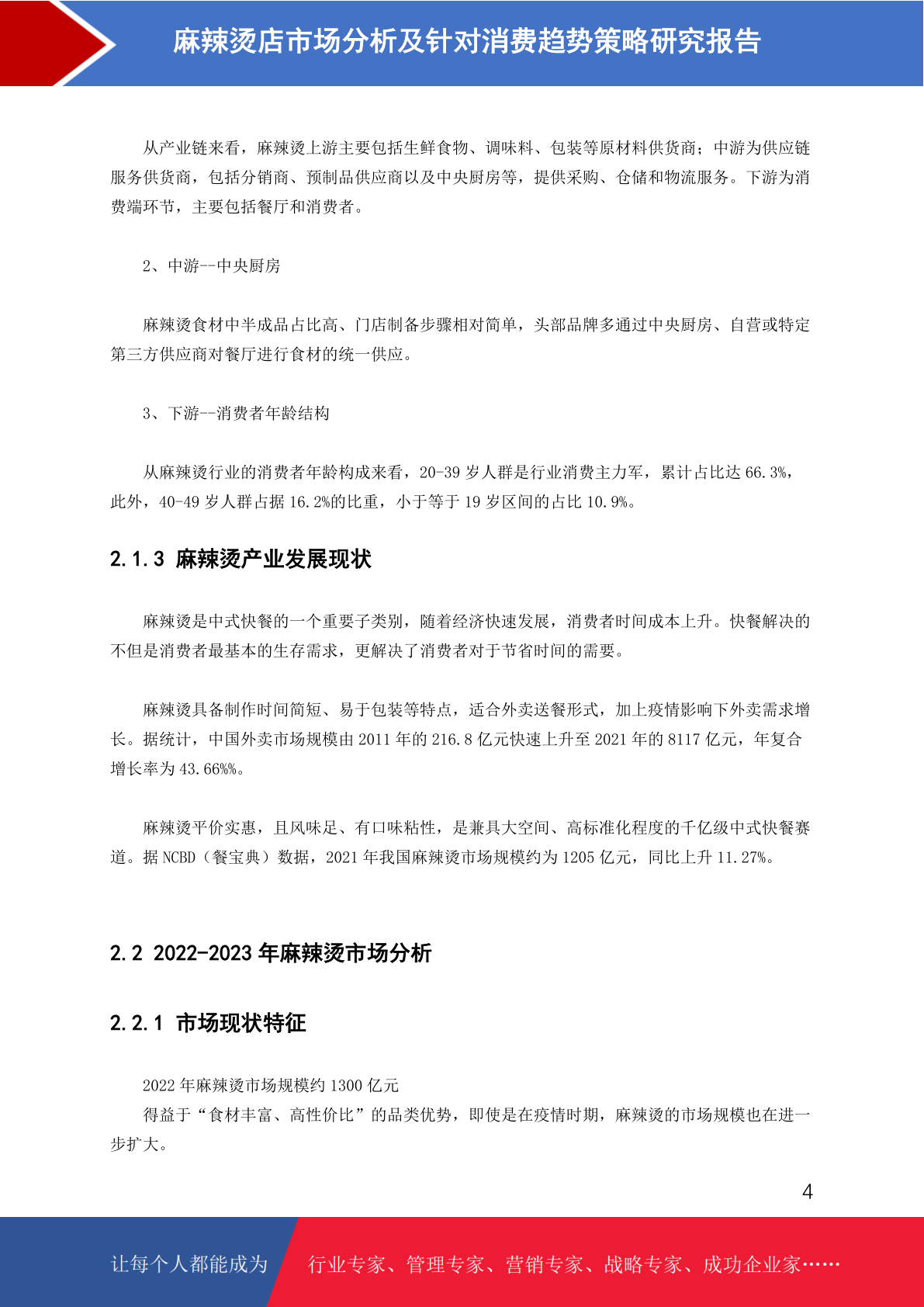 麻辣烫店市场分析及针对消费趋势策略研究报告

从产业链来看，麻辣烫上游主要包括生鲜食物、调味料、包装等原材料供货商；中游为供应链服务供货商，包括分销商、预制品供应商以及中央厨房等，提供采购、仓储和物流服务。下游为消费端环节，主要包括餐厅和消费者。

2、中游--中央厨房

麻辣烫食材中半成品占比高、门店制备步骤相对简单，头部品牌多通过中央厨房、自营或特定第三方供应商对餐厅进行食材的统一供应。

3、下游--消费者年龄结构

从麻辣烫行业的消费者年龄构成来看，20-39 岁人群是行业消费主力军，累计占比达 66.3%，此外，40-49 岁人群占据 16.2%的比重，小于等于 19 岁区间的占比 10.9%。

2.1.3 麻辣烫产业发展现状

麻辣烫是中式快餐的一个重要子类别，随着经济快速发展，消费者时间成本上升。快餐解决的不但是消费者最基本的生存需求，更解决了消费者对于节省时间的需要。

麻辣烫具备制作时间简短、易于包装等特点，适合外卖送餐形式，加上疫情影响下外卖需求增长。据统计，中国外卖市场规模由 2011 年的 216.8 亿元快速上升至 2021 年的 8117 亿元，年复合增长率为 43.66%%。

麻辣烫平价实惠，且风味足、有口味粘性，是兼具大空间、高标准化程度的千亿级中式快餐赛道。据 NCBD（餐宝典）数据，2021 年我国麻辣烫市场规模约为 1205 亿元，同比上升 11.27%。

2.2 2022-2023 年麻辣烫市场分析

2.2.1 市场现状特征

2022 年麻辣烫市场规模约 1300 亿元
得益于“食材丰富、高性价比”的品类优势，即使是在疫情时期，麻辣烫的市场规模也在进一步扩大。

4

让每个人都能成为 行业专家、管理专家、营销专家、战略专家、成功企业家……